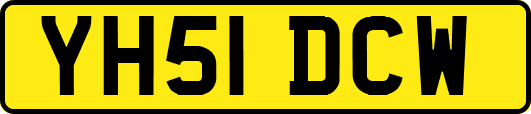 YH51 DCW